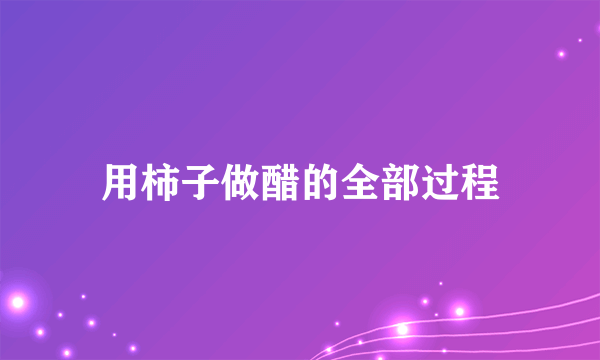 用柿子做醋的全部过程